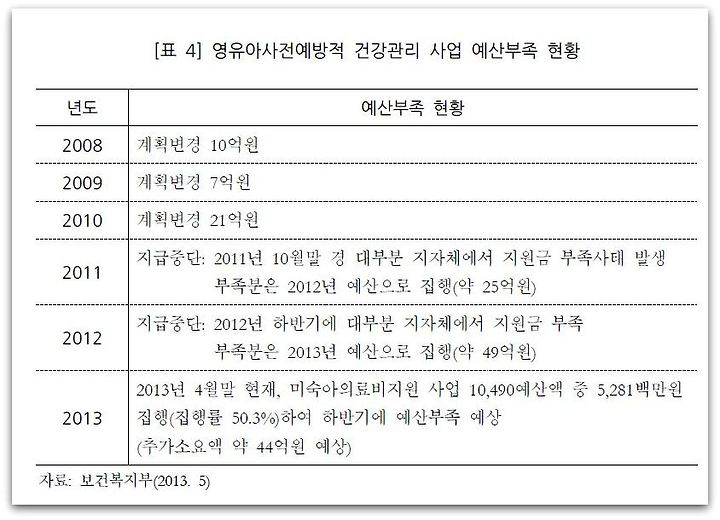 [표 4] 영유아사전예방적 건강관리 사업 예산부족 현황

| 년도 | 예산부족 현황 |
|---|---|
| 2008 | 계획변경 10억원 |
| 2009 | 계획변경 7억원 |
| 2010 | 계획변경 21억원 |
| 2011 | 지급중단: 2011년 10월말 경 대부분 지자체에서 지원금 부족사태 발생 부족분은 2012년 예산으로 집행(약 25억원) |
| 2012 | 지급중단: 2012년 하반기에 대부분 지자체에서 지원금 부족 부족분은 2013년 예산으로 집행(약 49억원) |
| 2013 | 2013년 4월말 현재, 미숙아의료비지원 사업 10,490예산액 중 5,281백만원 집행(집행률 50.3%)하여 하반기에 예산부족 예상 (추가소요액 약 44억원 예상) |

자료: 보건복지부(2013. 5)